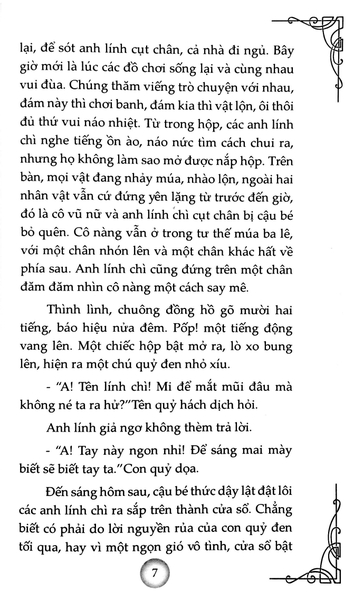 lại, để sót anh lính cụt chân, cả nhà đi ngủ. Bây giờ mới là lúc các đồ chơi sống lại và cùng nhau vui đùa. Chúng thăm viếng trò chuyện với nhau, đám này thì chơi banh, đám kia thì vật lộn, ôi thôi đủ thứ vui náo nhiệt. Từ trong hộp, các anh lính chì nghe tiếng ồn ào, náo nức tìm cách chui ra, nhưng họ không làm sao mở được nắp hộp. Trên bàn, mọi vật đang nhảy múa, nhào lộn, ngoài hai nhân vật vẫn cứ đứng yên lặng từ trước đến giờ, đó là cô vũ nữ và anh lính chì cụt chân bị cậu bé bỏ quên. Cô nàng vẫn ở trong tư thế múa ba lê, với một chân nhón lên và một chân khác hất về phía sau. Anh lính chì cũng đứng trên một chân đăm đăm nhìn cô nàng một cách say mê.

Thình lình, chuông đồng hồ gõ mười hai tiếng, báo hiệu nửa đêm. Pốp! một tiếng động vang lên. Một chiếc hộp bật mở ra, lò xo bung lên, hiện ra một chú quỷ đen nhỏ xíu.

- "A! Tên lính chì! Mi để mắt mũi đâu mà không né ta ra hử?"Tên quỷ hách dịch hỏi.

Anh lính giả ngơ không thèm trả lời.

- "A! Tay này ngon nhỉ! Để sáng mai mày biết sẽ biết tay ta."Con quỷ dọa.

Đến sáng hôm sau, cậu bé thức dậy lật đật lôi các anh lính chì ra sắp trên thành cửa sổ. Chẳng biết có phải do lời nguyền rủa của con quỷ đen tối qua, hay vì một ngọn gió vô tình, cửa sổ bật

7